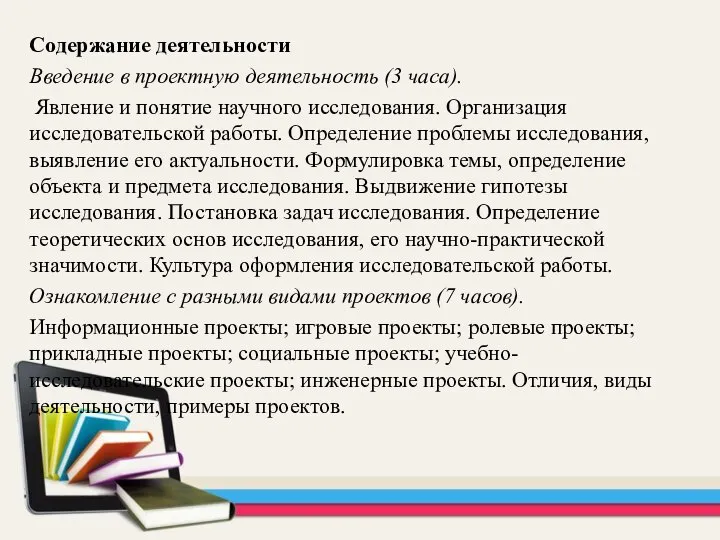 Содержание деятельности

Введение в проектную деятельность (3 часа).

Явление и понятие научного исследования. Организация исследовательской работы. Определение проблемы исследования, выявление его актуальности. Формулировка темы, определение объекта и предмета исследования. Выдвижение гипотезы исследования. Постановка задач исследования. Определение теоретических основ исследования, его научно-практической значимости. Культура оформления исследовательской работы.

Ознакомление с разными видами проектов (7 часов).

Информационные проекты; игровые проекты; ролевые проекты; прикладные проекты; социальные проекты; учебно-исследовательские проекты; инженерные проекты. Отличия, виды деятельности, примеры проектов.